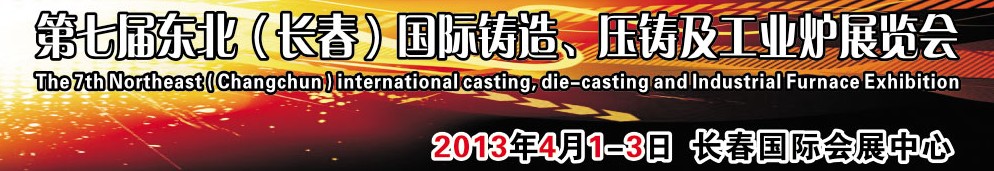 第七届东北（长春）国际铸造、压铸及工业炉展览会
The 7th Northeast ( Changchun ) international casting, die-casting and Industrial Furnace Exhibition
2013年4月1-3日 长春国际会展中心